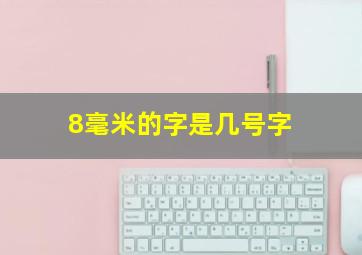 8毫米的字是几号字